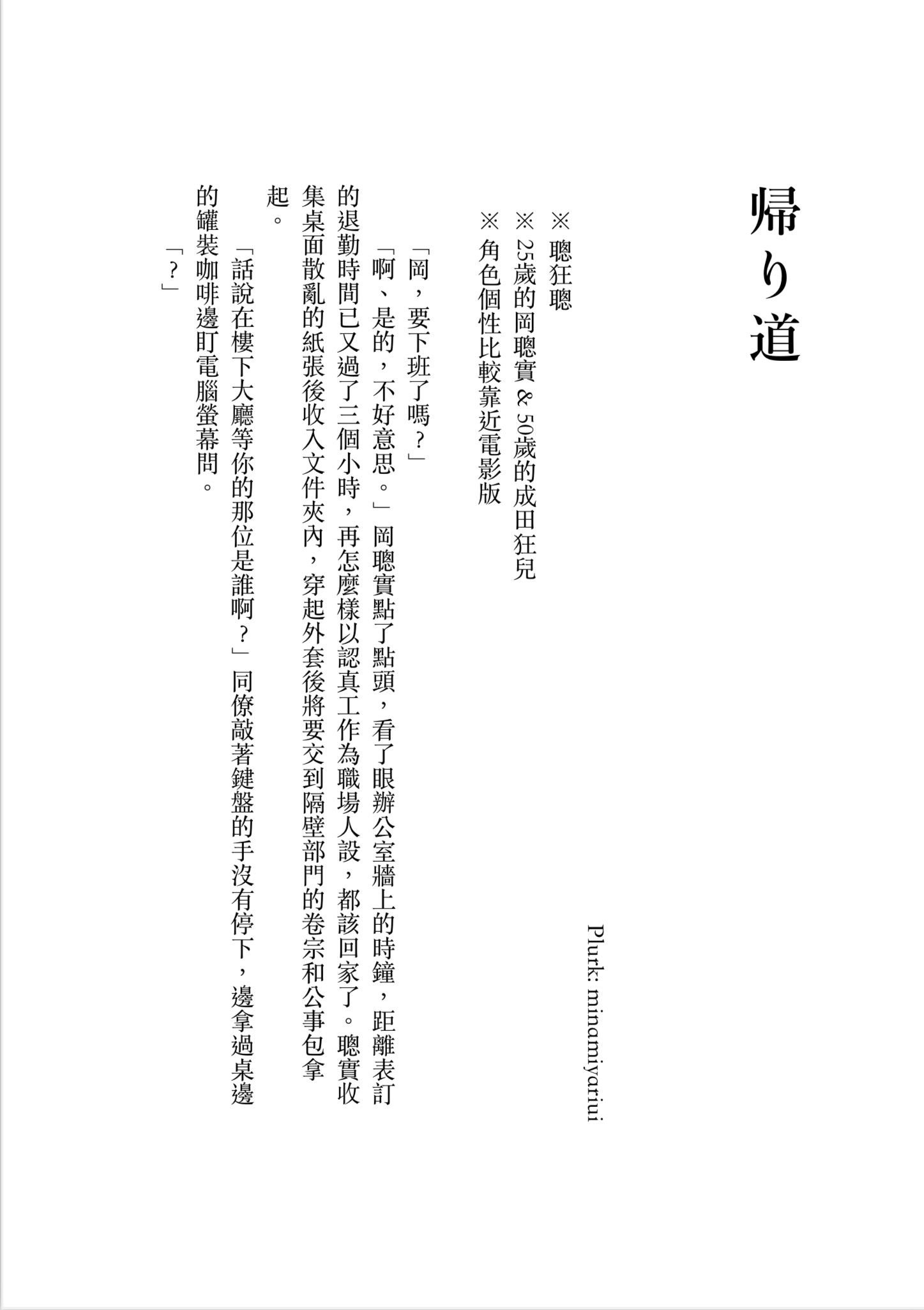 帰り道

Plurk: minamiyariui

※ 聰狂聰
※ 25歲的岡聰實 & 50歲的成田狂兒
※ 角色個性比較靠近電影版

「岡，要下班了嗎？」

「啊、是的，不好意思。」岡聰實點了點頭，看了眼辦公室牆上的時鐘，距離表訂的退勤時間已又過了三個小時，再怎麼樣以認真工作為職場人設，都該回家了。聰實收集桌面散亂的紙張後收入文件夾內，穿起外套後將要交到隔壁部門的卷宗和公事包拿起。

「話說在樓下大廳等你的那位是誰啊？」同僚敲著鍵盤的手沒有停下，邊拿過桌邊的罐裝咖啡邊盯電腦螢幕問。

「？」